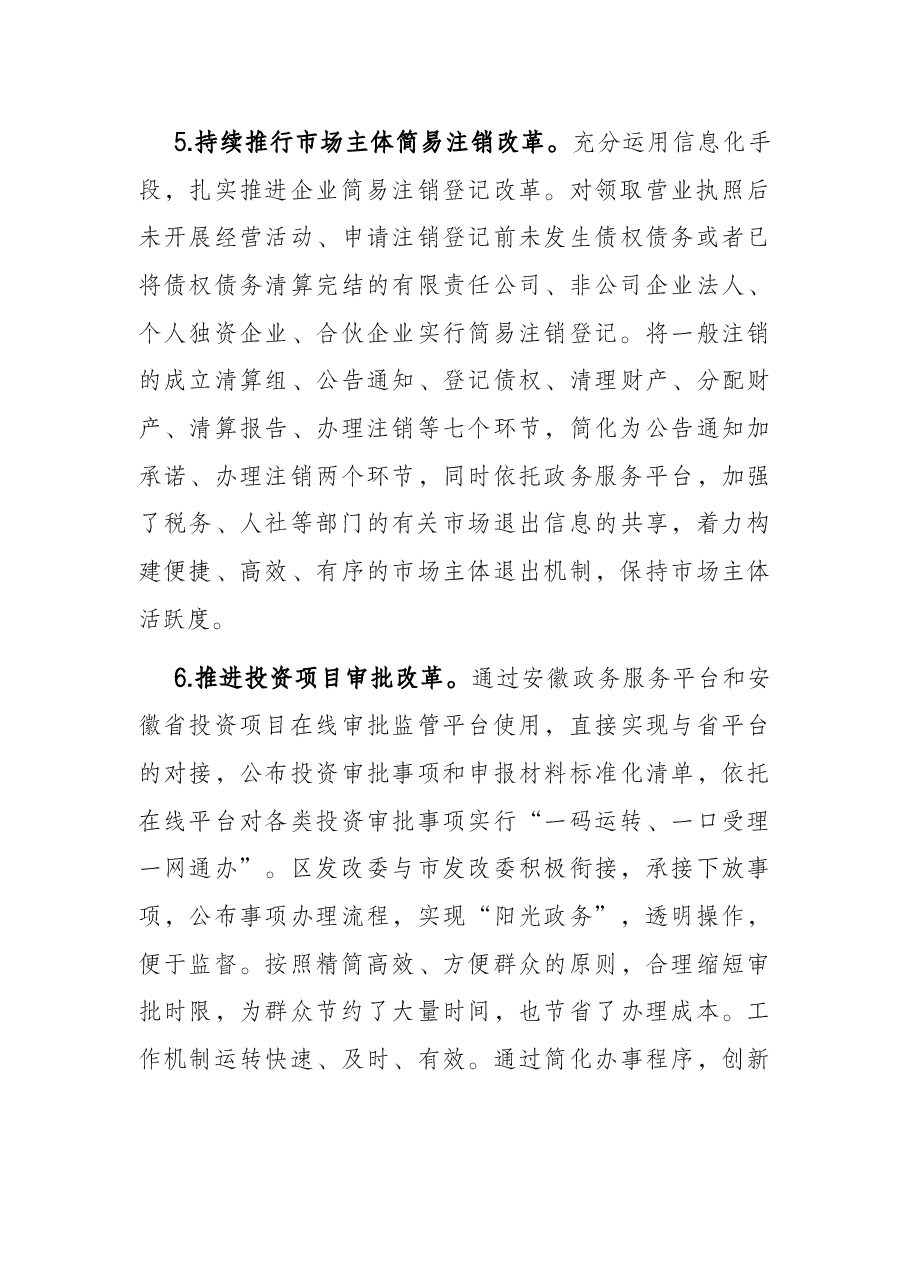 5.持续推行市场主体简易注销改革。充分运用信息化手段，扎实推进企业简易注销登记改革。对领取营业执照后未开展经营活动、申请注销登记前未发生债权债务或者已将债权债务清算完结的有限责任公司、非公司企业法人、个人独资企业、合伙企业实行简易注销登记。将一般注销的成立清算组、公告通知、登记债权、清理财产、分配财产、清算报告、办理注销等七个环节，简化为公告通知加承诺、办理注销两个环节，同时依托政务服务平台，加强了税务、人社等部门的有关市场退出信息的共享，着力构建便捷、高效、有序的市场主体退出机制，保持市场主体活跃度。

6.推进投资项目审批改革。通过安徽政务服务平台和安徽省投资项目在线审批监管平台使用，直接实现与省平台的对接，公布投资审批事项和申报材料标准化清单，依托在线平台对各类投资审批事项实行“一码运转、一口受理一网通办”。区发改委与市发改委积极衔接，承接下放事项，公布事项办理流程，实现“阳光政务”，透明操作，便于监督。按照精简高效、方便群众的原则，合理缩短审批时限，为群众节约了大量时间，也节省了办理成本。工作机制运转快速、及时、有效。通过简化办事程序，创新